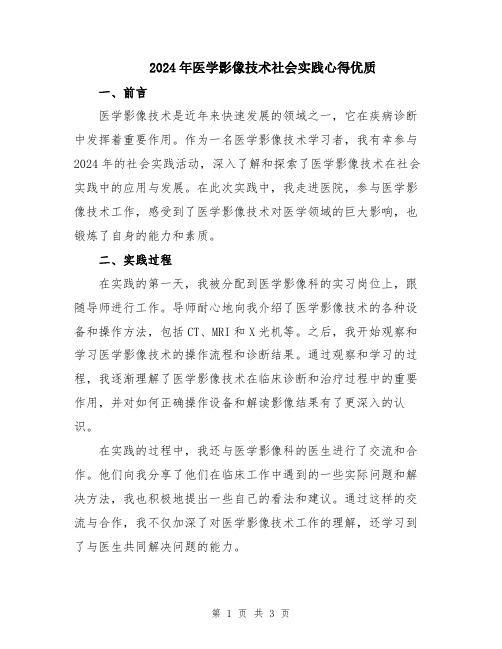 2024年医学影像技术社会实践心得优质

一、前言

医学影像技术是近年来快速发展的领域之一，它在疾病诊断中发挥着重要作用。作为一名医学影像技术学习者，我有幸参与2024年的社会实践活动，深入了解和探索了医学影像技术在社会实践中的应用与发展。在此次实践中，我走进医院，参与医学影像技术工作，感受到了医学影像技术对医学领域的巨大影响，也锻炼了自身的能力和素质。

二、实践过程

在实践的第一天，我被分配到医学影像科的实习岗位上，跟随导师进行工作。导师耐心地向我介绍了医学影像技术的各种设备和操作方法，包括CT、MRI和X光机等。之后，我开始观察和学习医学影像技术的操作流程和诊断结果。通过观察和学习的过程，我逐渐理解了医学影像技术在临床诊断和治疗过程中的重要作用，并对如何正确操作设备和解读影像结果有了更深入的认识。

在实践的过程中，我还与医学影像科的医生进行了交流和合作。他们向我分享了他们在临床工作中遇到的一些实际问题和解决方法，我也积极地提出一些自己的看法和建议。通过这样的交流与合作，我不仅加深了对医学影像技术工作的理解，还学习到了与医生共同解决问题的能力。

第 1 页 共 3 页